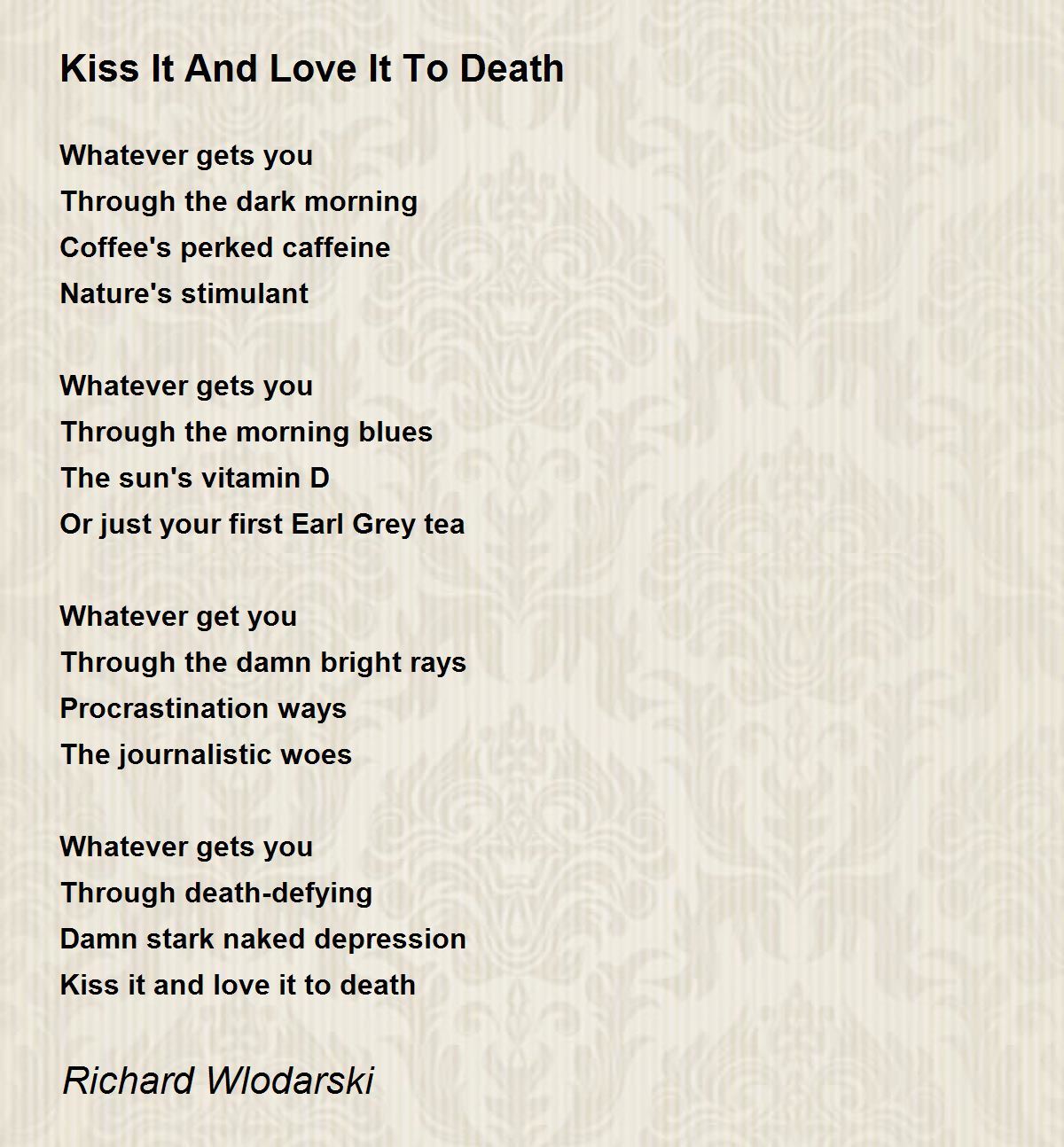 Kiss It And Love It To Death

Whatever gets you
Through the dark morning
Coffee's perked caffeine
Nature's stimulant

Whatever gets you
Through the morning blues
The sun's vitamin D
Or just your first Earl Grey tea

Whatever get you
Through the damn bright rays
Procrastination ways
The journalistic woes

Whatever gets you
Through death-defying
Damn stark naked depression
Kiss it and love it to death

Richard Wlodarski